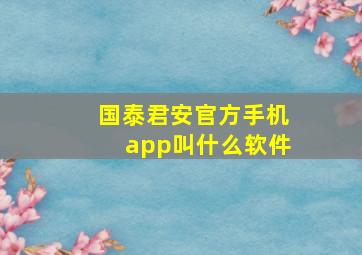 国泰君安官方手机app叫什么软件